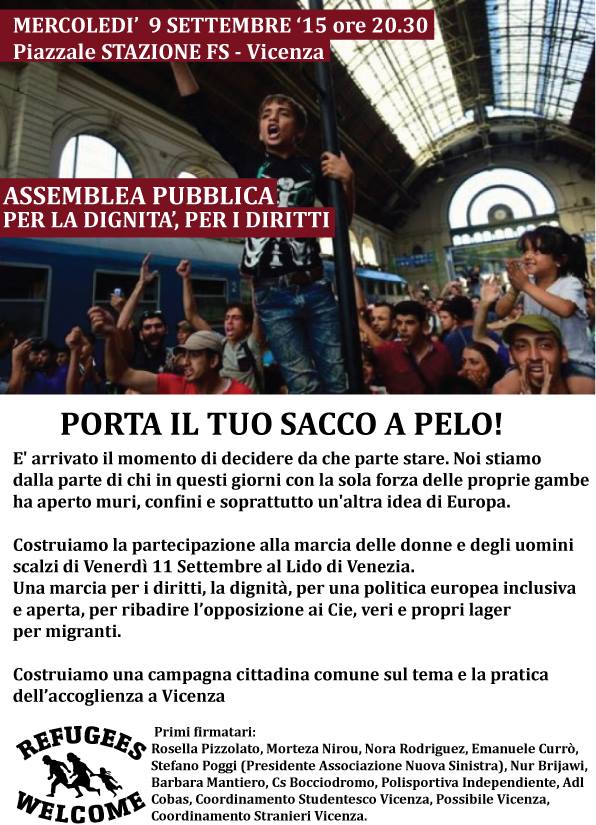 MERCOLEDI' 9 SETTEMBRE '15 ore 20.30
Piazzale STAZIONE FS - Vicenza

ASSEMBLEA PUBBLICA
PER LA DIGNITA', PER I DIRITTI

PORTA IL TUO SACCO A PELO!

E' arrivato il momento di decidere da che parte stare. Noi stiamo dalla parte di chi in questi giorni con la sola forza delle proprie gambe ha aperto muri, confini e soprattutto un'altra idea di Europa.

Costruiamo la partecipazione alla marcia delle donne e degli uomini scalzi di Venerdì 11 Settembre al Lido di Venezia.
Una marcia per i diritti, la dignità, per una politica europea inclusiva e aperta, per ribadire l'opposizione ai Cie, veri e propri lager per migranti.

Costruiamo una campagna cittadina comune sul tema e la pratica dell'accoglienza a Vicenza

REFUGEES WELCOME

Primi firmatari:
Rosella Pizzolato, Morteza Nirou, Nora Rodriguez, Emanuele Currò, Stefano Poggi (Presidente Associazione Nuova Sinistra), Nur Brijawi, Barbara Mantiero, Cs Bocciodromo, Polisportiva Independiente, Adl Cobas, Coordinamento Studentesco Vicenza, Possibile Vicenza, Coordinamento Stranieri Vicenza.